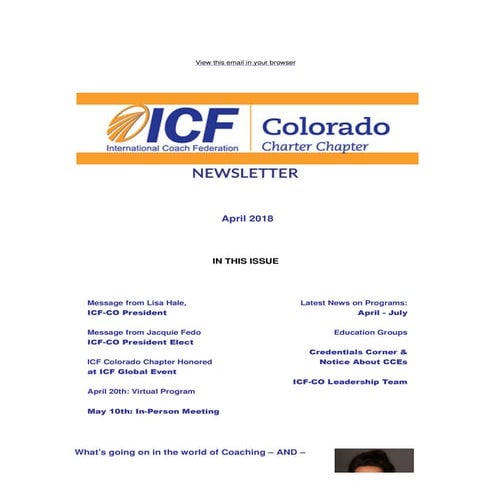 View this email in your browser

ICF International Coach Federation

Colorado Charter Chapter

NEWSLETTER

April 2018

IN THIS ISSUE

Message from Lisa Hale, ICF-CO President

Message from Jacquie Fedo ICF-CO President Elect

ICF Colorado Chapter Honored at ICF Global Event

April 20th: Virtual Program

May 10th: In-Person Meeting

Latest News on Programs: April - July

Education Groups

Credentials Corner & Notice About CCEs

ICF-CO Leadership Team

What's going on in the world of Coaching – AND –